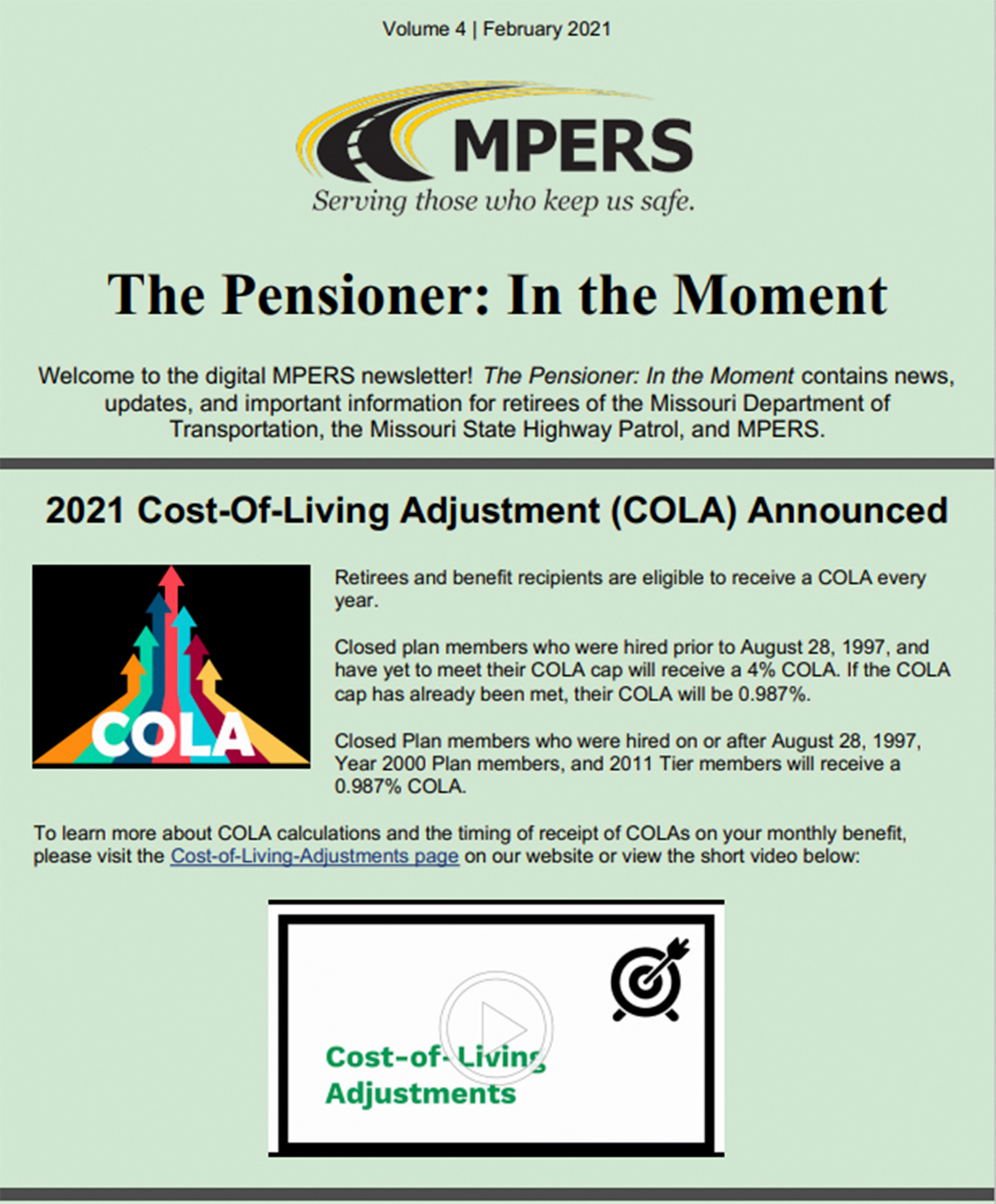 Volume 4 | February 2021

MPERS
Serving those who keep us safe.

The Pensioner: In the Moment

Welcome to the digital MPERS newsletter! The Pensioner: In the Moment contains news, updates, and important information for retirees of the Missouri Department of Transportation, the Missouri State Highway Patrol, and MPERS.

2021 Cost-Of-Living Adjustment (COLA) Announced

COLA

Retirees and benefit recipients are eligible to receive a COLA every year.

Closed plan members who were hired prior to August 28, 1997, and have yet to meet their COLA cap will receive a 4% COLA. If the COLA cap has already been met, their COLA will be 0.987%.

Closed Plan members who were hired on or after August 28, 1997, Year 2000 Plan members, and 2011 Tier members will receive a 0.987% COLA.

To learn more about COLA calculations and the timing of receipt of COLAs on your monthly benefit, please visit the Cost-of-Living-Adjustments page on our website or view the short video below:

Cost-of-Living Adjustments